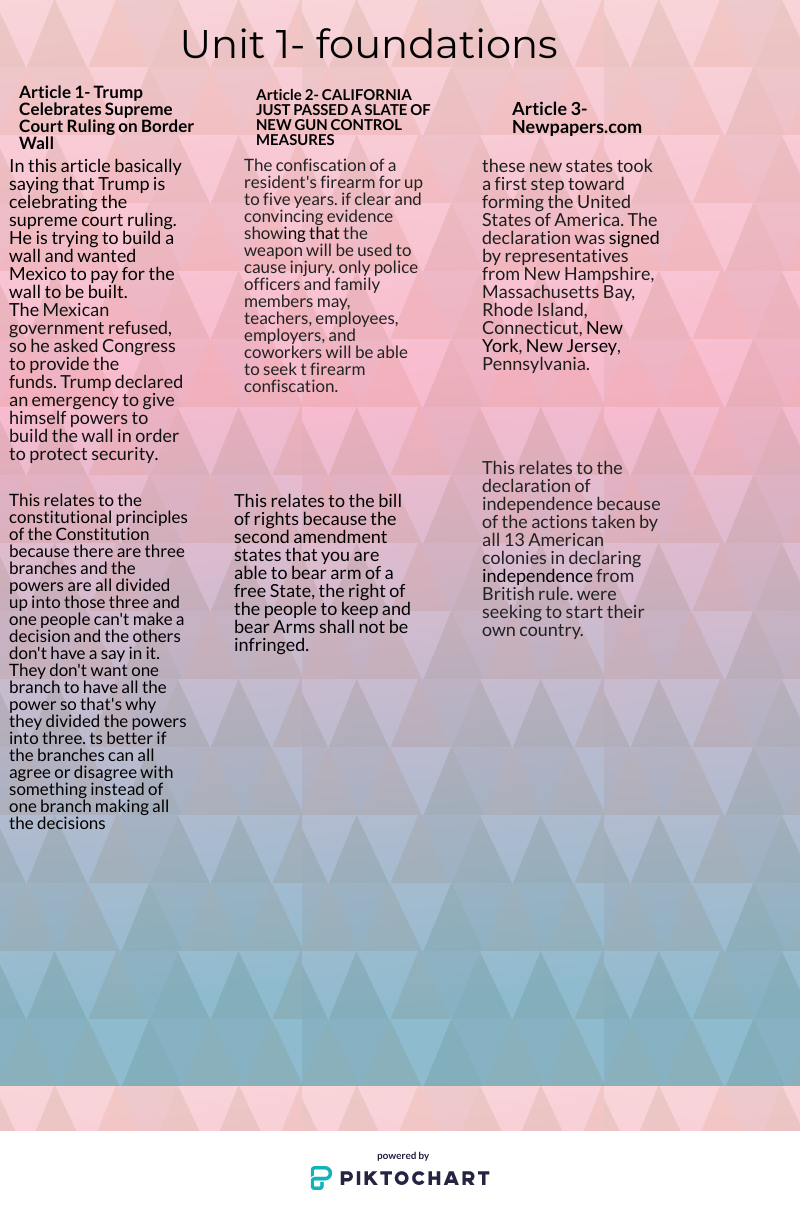 Unit 1- foundations

Article 1- Trump Celebrates Supreme Court Ruling on Border Wall

In this article basically saying that Trump is celebrating the supreme court ruling. He is trying to build a wall and wanted Mexico to pay for the wall to be built. The Mexican government refused, so he asked Congress to provide the funds. Trump declared an emergency to give himself powers to build the wall in order to protect security.

This relates to the constitutional principles of the Constitution because there are three branches and the powers are all divided up into those three and one people can't make a decision and the others don't have a say in it. They don't want one branch to have all the power so that's why they divided the powers into three. ts better if the branches can all agree or disagree with something instead of one branch making all the decisions

Article 2- CALIFORNIA JUST PASSED A SLATE OF NEW GUN CONTROL MEASURES

The confiscation of a resident's firearm for up to five years. if clear and convincing evidence showing that the weapon will be used to cause injury. only police officers and family members may, teachers, employees, employers, and coworkers will be able to seek t firearm confiscation.

This relates to the bill of rights because the second amendment states that you are able to bear arm of a free State, the right of the people to keep and bear Arms shall not be infringed.

Article 3- Newpapers.com

these new states took a first step toward forming the United States of America. The declaration was signed by representatives from New Hampshire, Massachusetts Bay, Rhode Island, Connecticut, New York, New Jersey, Pennsylvania.

This relates to the declaration of independence because of the actions taken by all 13 American colonies in declaring independence from British rule. were seeking to start their own country.

powered by
PIKTOCHART